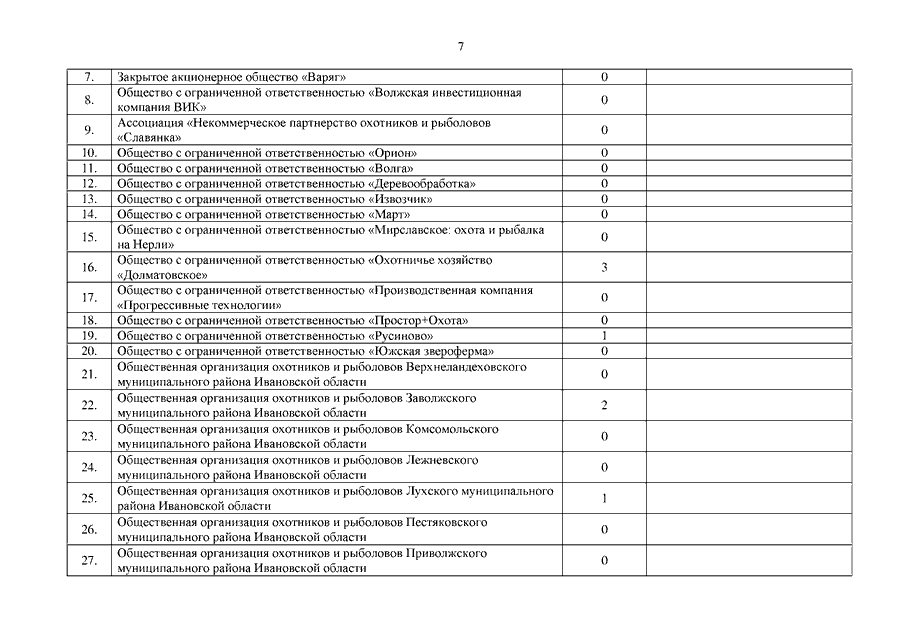 7

| | | | |
|---|---|---|---|
| 7. | Закрытое акционерное общество «Варяг» | 0 | |
| 8. | Общество с ограниченной ответственностью «Волжская инвестиционная компания ВИК» | 0 | |
| 9. | Ассоциация «Некоммерческое партнерство охотников и рыболовов «Славянка» | 0 | |
| 10. | Общество с ограниченной ответственностью «Орион» | 0 | |
| 11. | Общество с ограниченной ответственностью «Волга» | 0 | |
| 12. | Общество с ограниченной ответственностью «Деревообработка» | 0 | |
| 13. | Общество с ограниченной ответственностью «Извозчик» | 0 | |
| 14. | Общество с ограниченной ответственностью «Март» | 0 | |
| 15. | Общество с ограниченной ответственностью «Мирславское: охота и рыбалка на Нерли» | 0 | |
| 16. | Общество с ограниченной ответственностью «Охотничье хозяйство «Долматовское» | 3 | |
| 17. | Общество с ограниченной ответственностью «Производственная компания «Прогрессивные технологии» | 0 | |
| 18. | Общество с ограниченной ответственностью «Простор+Охота» | 0 | |
| 19. | Общество с ограниченной ответственностью «Русиново» | 1 | |
| 20. | Общество с ограниченной ответственностью «Южская звероферма» | 0 | |
| 21. | Общественная организация охотников и рыболовов Верхнеландеховского муниципального района Ивановской области | 0 | |
| 22. | Общественная организация охотников и рыболовов Заволжского муниципального района Ивановской области | 2 | |
| 23. | Общественная организация охотников и рыболовов Комсомольского муниципального района Ивановской области | 0 | |
| 24. | Общественная организация охотников и рыболовов Лежневского муниципального района Ивановской области | 0 | |
| 25. | Общественная организация охотников и рыболовов Лухского муниципального района Ивановской области | 1 | |
| 26. | Общественная организация охотников и рыболовов Пестяковского муниципального района Ивановской области | 0 | |
| 27. | Общественная организация охотников и рыболовов Приволжского муниципального района Ивановской области | 0 | |